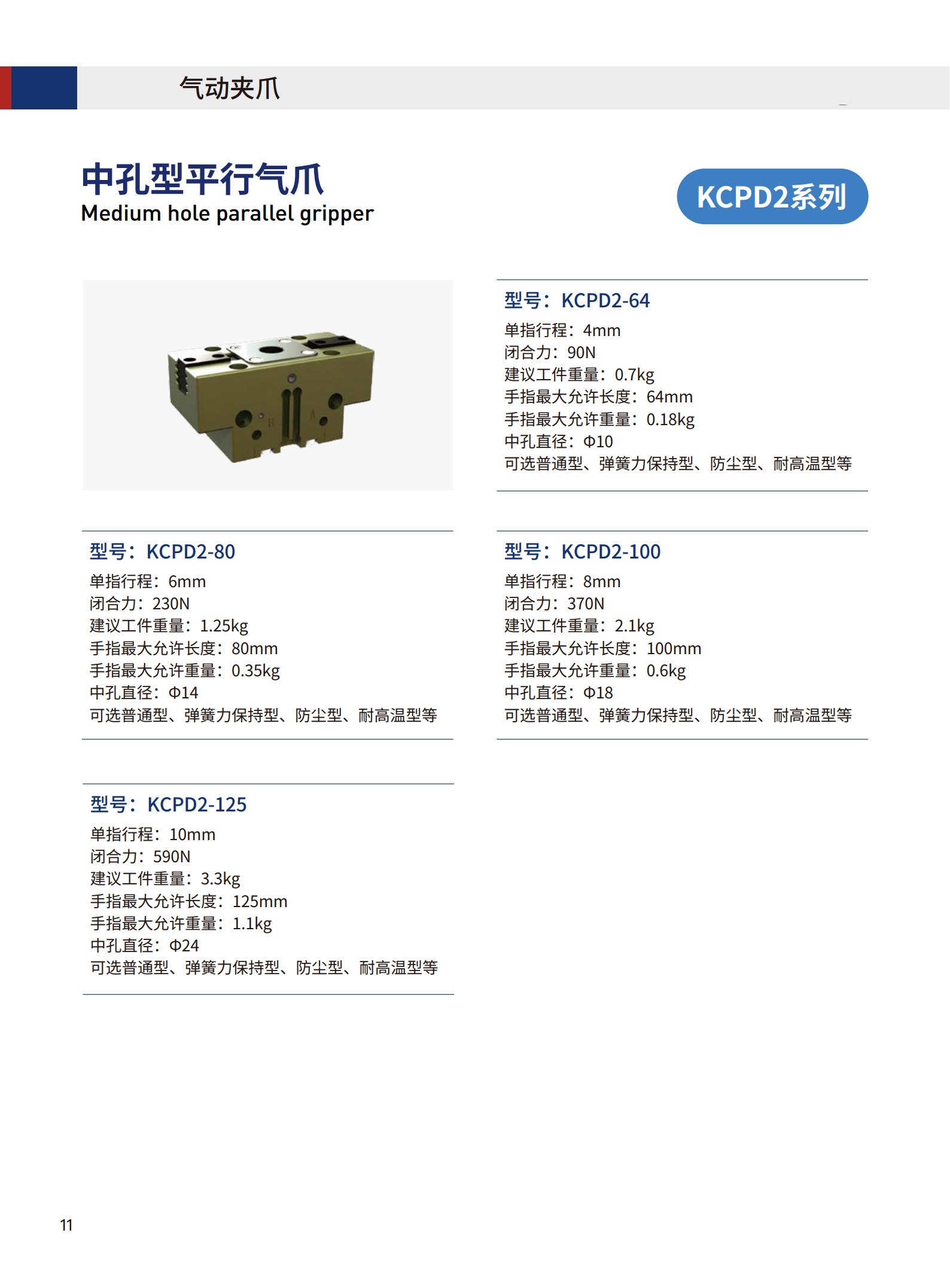 气动夹爪

中孔型平行气爪
Medium hole parallel gripper

KCPD2系列

型号：KCPD2-64
单指行程：4mm
闭合力：90N
建议工件重量：0.7kg
手指最大允许长度：64mm
手指最大允许重量：0.18kg
中孔直径：Φ10
可选普通型、弹簧力保持型、防尘型、耐高温型等

型号：KCPD2-80
单指行程：6mm
闭合力：230N
建议工件重量：1.25kg
手指最大允许长度：80mm
手指最大允许重量：0.35kg
中孔直径：Φ14
可选普通型、弹簧力保持型、防尘型、耐高温型等

型号：KCPD2-100
单指行程：8mm
闭合力：370N
建议工件重量：2.1kg
手指最大允许长度：100mm
手指最大允许重量：0.6kg
中孔直径：Φ18
可选普通型、弹簧力保持型、防尘型、耐高温型等

型号：KCPD2-125
单指行程：10mm
闭合力：590N
建议工件重量：3.3kg
手指最大允许长度：125mm
手指最大允许重量：1.1kg
中孔直径：Φ24
可选普通型、弹簧力保持型、防尘型、耐高温型等

11